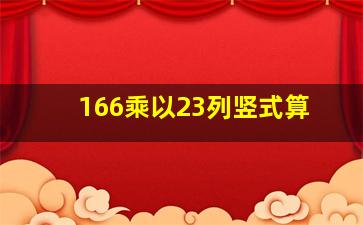 166乘以23列竖式算